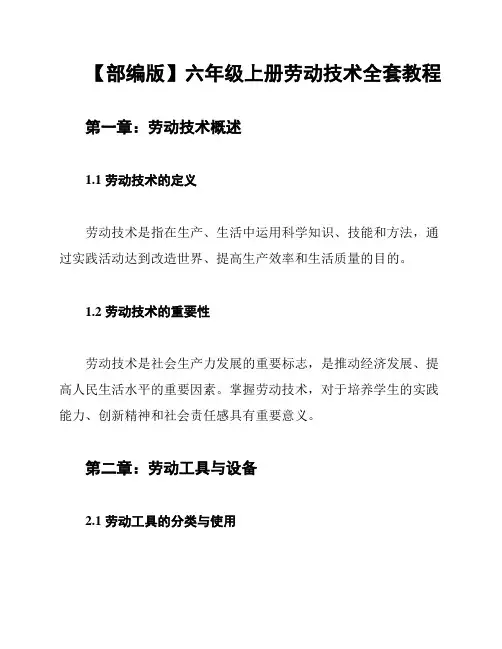 【部编版】六年级上册劳动技术全套教程

第一章：劳动技术概述

1.1 劳动技术的定义

劳动技术是指在生产、生活中运用科学知识、技能和方法，通过实践活动达到改造世界、提高生产效率和生活质量的目的。

1.2 劳动技术的重要性

劳动技术是社会生产力发展的重要标志，是推动经济发展、提高人民生活水平的重要因素。掌握劳动技术，对于培养学生的实践能力、创新精神和社会责任感具有重要意义。

第二章：劳动工具与设备

2.1 劳动工具的分类与使用